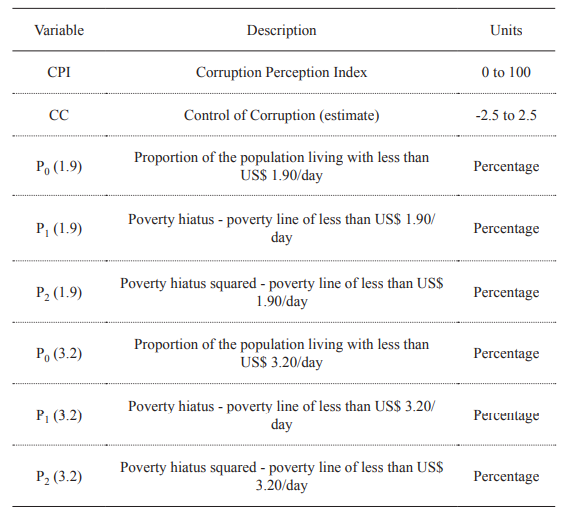 | Variable | Description | Units |
|---|---|---|
| CPI | Corruption Perception Index | 0 to 100 |
| CC | Control of Corruption (estimate) | -2.5 to 2.5 |
| $P_0$ (1.9) | Proportion of the population living with less than US\$ 1.90/day | Percentage |
| $P_1$ (1.9) | Poverty hiatus - poverty line of less than US\$ 1.90/day | Percentage |
| $P_2$ (1.9) | Poverty hiatus squared - poverty line of less than US\$ 1.90/day | Percentage |
| $P_0$ (3.2) | Proportion of the population living with less than US\$ 3.20/day | Percentage |
| $P_1$ (3.2) | Poverty hiatus - poverty line of less than US\$ 3.20/day | Percentage |
| $P_2$ (3.2) | Poverty hiatus squared - poverty line of less than US\$ 3.20/day | Percentage |